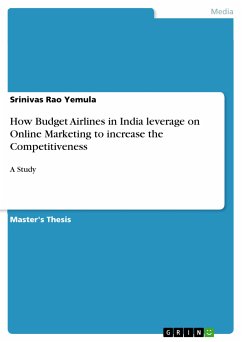 Media

Srinivas Rao Yemula

How Budget Airlines in India leverage on Online Marketing to increase the Competitiveness

A Study

Master's Thesis

GRIN